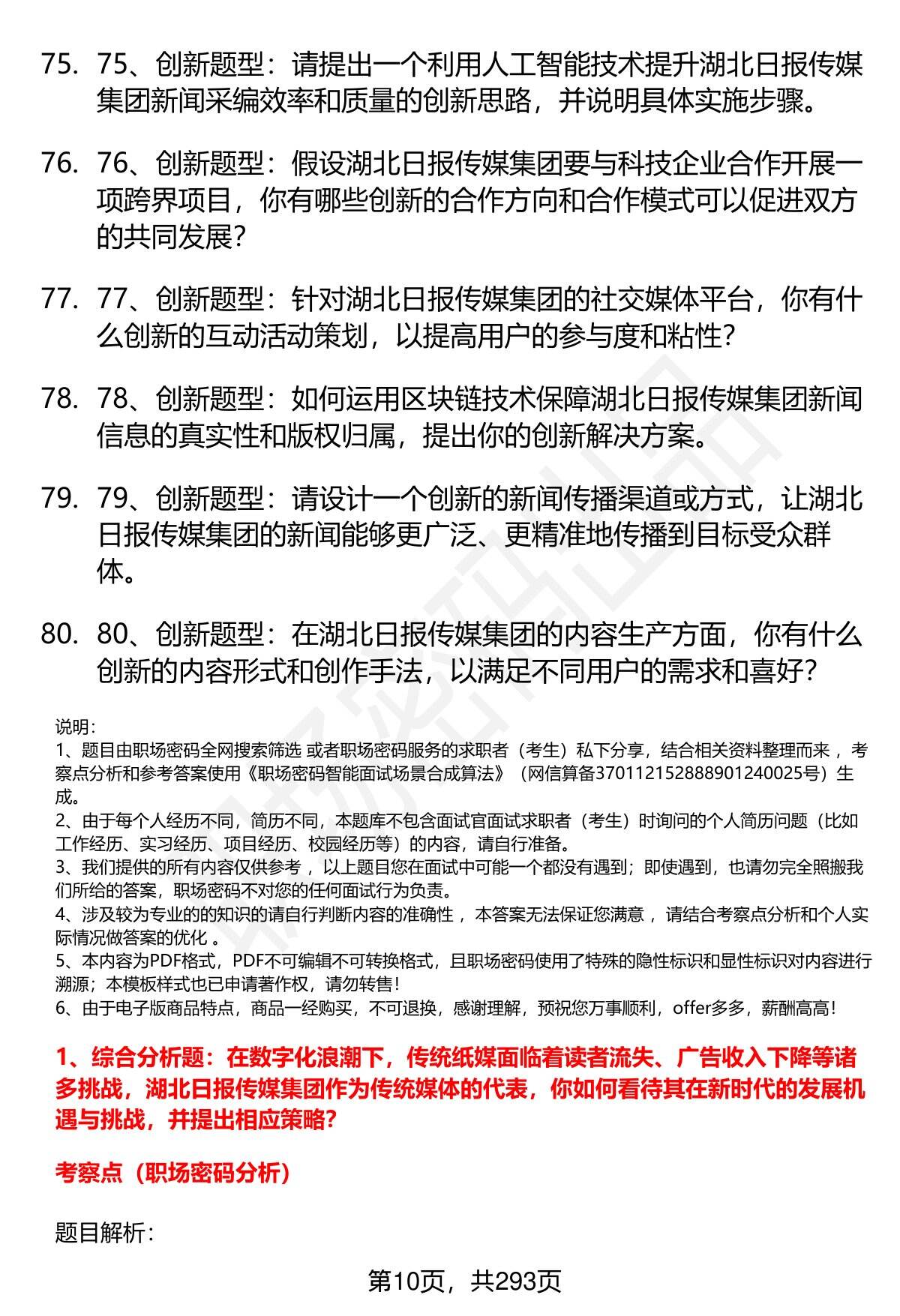 75. 75、创新题型：请提出一个利用人工智能技术提升湖北日报传媒集团新闻采编效率和质量的创新思路，并说明具体实施步骤。

76. 76、创新题型：假设湖北日报传媒集团要与科技企业合作开展一项跨界项目，你有哪些创新的合作方向和合作模式可以促进双方的共同发展？

77. 77、创新题型：针对湖北日报传媒集团的社交媒体平台，你有什么创新的互动活动策划，以提高用户的参与度和粘性？

78. 78、创新题型：如何运用区块链技术保障湖北日报传媒集团新闻信息的真实性和版权归属，提出你的创新解决方案。

79. 79、创新题型：请设计一个创新的新闻传播渠道或方式，让湖北日报传媒集团的新闻能够更广泛、更精准地传播到目标受众群体。

80. 80、创新题型：在湖北日报传媒集团的内容生产方面，你有什么创新的内容形式和创作手法，以满足不同用户的需求和喜好？

说明：
1、题目由职场密码全网搜索筛选 或者职场密码服务的求职者（考生）私下分享，结合相关资料整理而来 ，考察点分析和参考答案使用《职场密码智能面试场景合成算法》（网信算备370112152888901240025号）生成。
2、由于每个人经历不同，简历不同，本题库不包含面试官面试求职者（考生）时询问的个人简历问题（比如工作经历、实习经历、项目经历、校园经历等）的内容，请自行准备。
3、我们提供的所有内容仅供参考 ，以上题目您在面试中可能一个都没有遇到；即使遇到，也请勿完全照搬我们所给的答案，职场密码不对您的任何面试行为负责。
4、涉及较为专业的的知识的请自行判断内容的准确性 ，本答案无法保证您满意 ，请结合考察点分析和个人实际情况做答案的优化 。
5、本内容为PDF格式，PDF不可编辑不可转换格式，且职场密码使用了特殊的隐性标识和显性标识对内容进行溯源；本模板样式也已申请著作权，请勿转售！
6、由于电子版商品特点，商品一经购买，不可退换，感谢理解，预祝您万事顺利，offer多多，薪酬高高！

1、综合分析题：在数字化浪潮下，传统纸媒面临着读者流失、广告收入下降等诸多挑战，湖北日报传媒集团作为传统媒体的代表，你如何看待其在新时代的发展机遇与挑战，并提出相应策略？

考察点（职场密码分析）

题目解析：

第10页，共293页